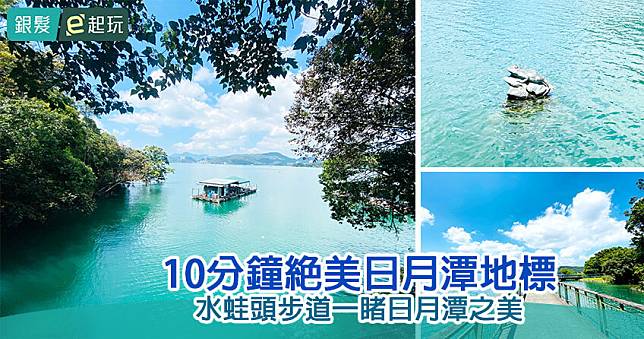 銀髮 e起玩

10分鐘絕美日月潭地標
水蛙頭步道一睹日月潭之美